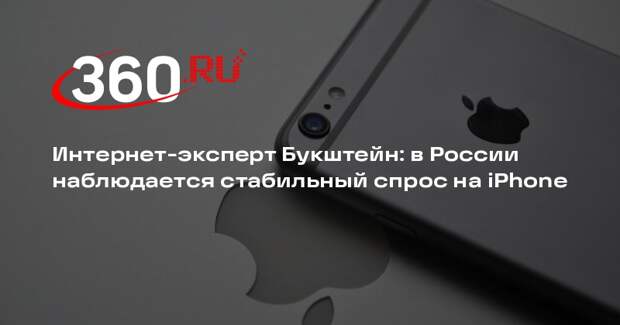 360.RU

Интернет-эксперт Букштейн: в России наблюдается стабильный спрос на iPhone